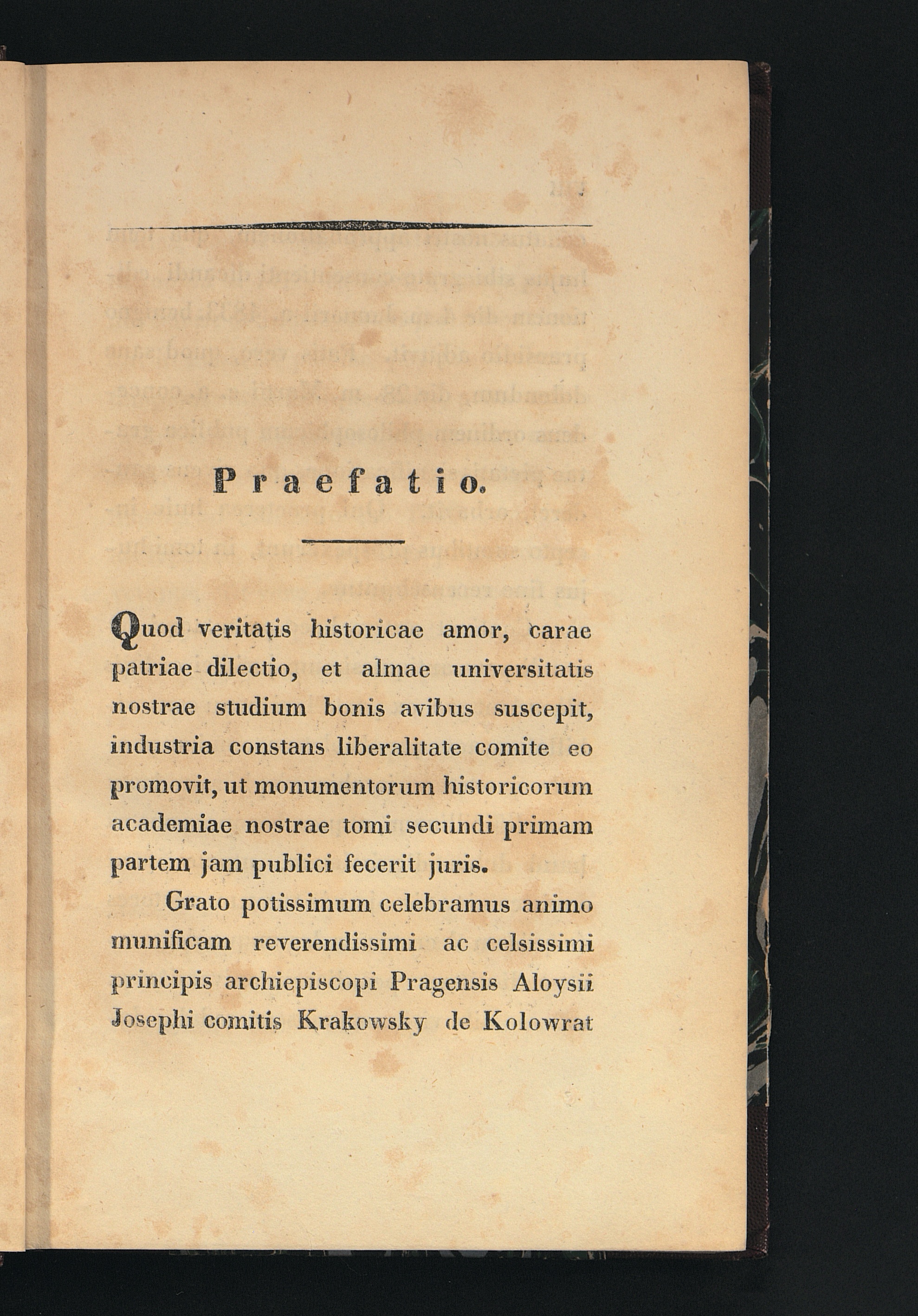 Praefatio.

Quod veritatis historicae amor, carae patriae dilectio, et almae universitatis nostrae studium bonis avibus suscepit, industria constans liberalitate comite eo promovit, ut monumentorum historicorum academiae nostrae tomi secundi primam partem jam publici fecerit juris.

Grato potissimum celebramus animo munificam reverendissimi ac celsissimi principis archiepiscopi Pragensis Aloysii Josephi comitis Krakowsky de Kolowrat